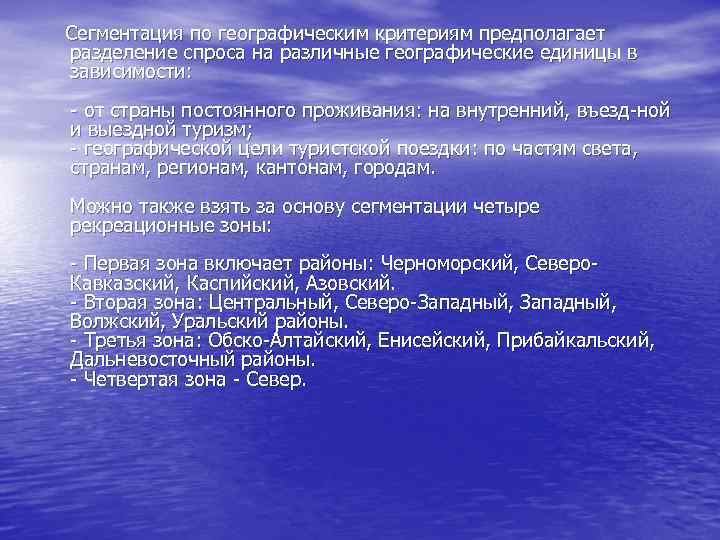 Сегментация по географическим критериям предполагает разделение спроса на различные географические единицы в зависимости:

- от страны постоянного проживания: на внутренний, въезд-ной и выездной туризм;
- географической цели туристской поездки: по частям света, странам, регионам, кантонам, городам.

Можно также взять за основу сегментации четыре рекреационные зоны:

- Первая зона включает районы: Черноморский, Северо-Кавказский, Каспийский, Азовский.
- Вторая зона: Центральный, Северо-Западный, Западный, Волжский, Уральский районы.
- Третья зона: Обско-Алтайский, Енисейский, Прибайкальский, Дальневосточный районы.
- Четвертая зона - Север.